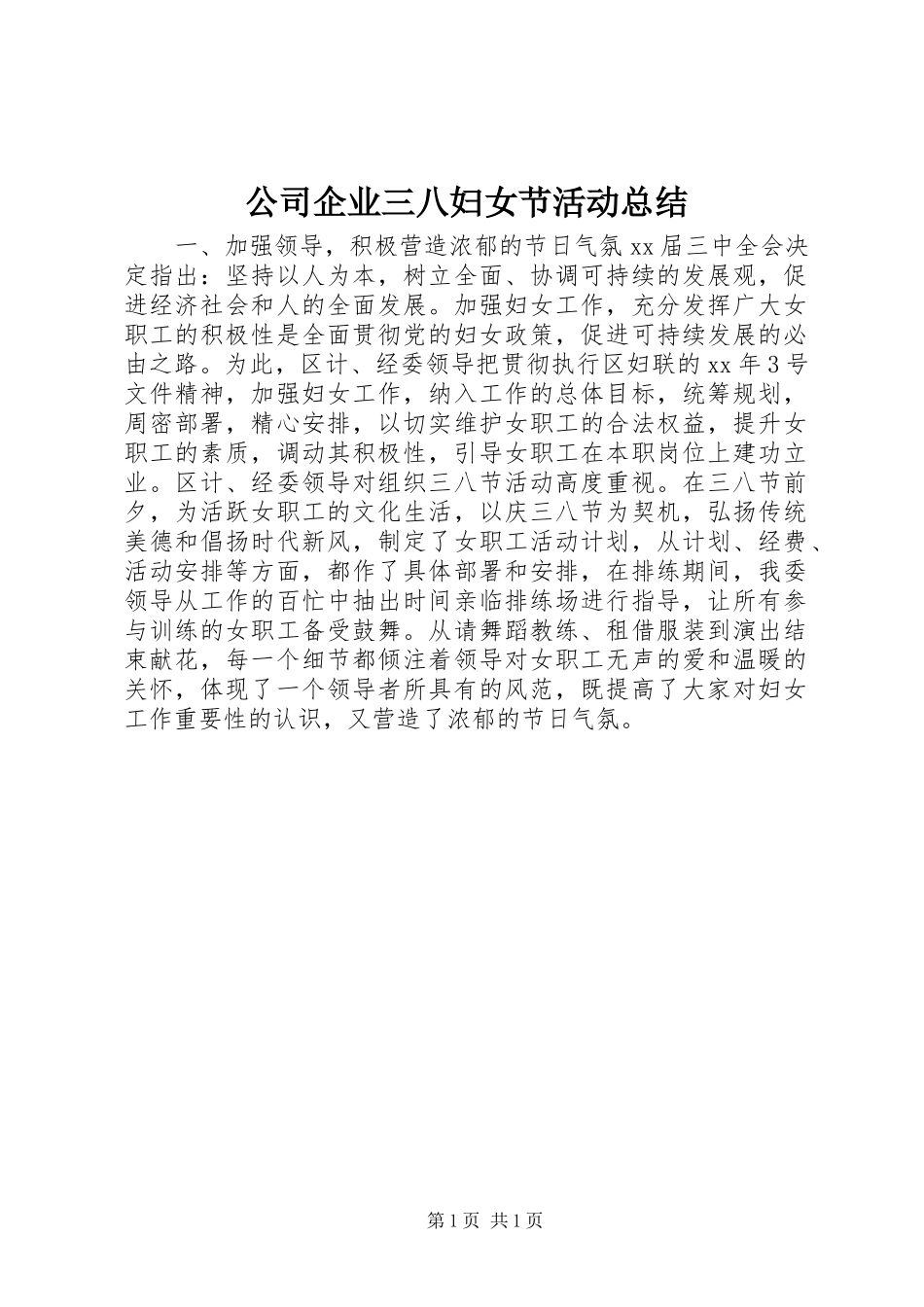 公司企业三八妇女节活动总结

一、加强领导，积极营造浓郁的节日气氛 xx 届三中全会决定指出：坚持以人为本，树立全面、协调可持续的发展观，促进经济社会和人的全面发展。加强妇女工作，充分发挥广大女职工的积极性是全面贯彻党的妇女政策，促进可持续发展的必由之路。为此，区计、经委领导把贯彻执行区妇联的 xx 年 3 号文件精神，加强妇女工作，纳入工作的总体目标，统筹规划，周密部署，精心安排，以切实维护女职工的合法权益，提升女职工的素质，调动其积极性，引导女职工在本职岗位上建功立业。区计、经委领导对组织三八节活动高度重视。在三八节前夕，为活跃女职工的文化生活，以庆三八节为契机，弘扬传统美德和倡扬时代新风，制定了女职工活动计划，从计划、经费、活动安排等方面，都作了具体部署和安排，在排练期间，我委领导从工作的百忙中抽出时间亲临排练场进行指导，让所有参与训练的女职工备受鼓舞。从请舞蹈教练、租借服装到演出结束献花，每一个细节都倾注着领导对女职工无声的爱和温暖的关怀，体现了一个领导者所具有的风范，既提高了大家对妇女工作重要性的认识，又营造了浓郁的节日气氛。

第 1 页 共 1 页